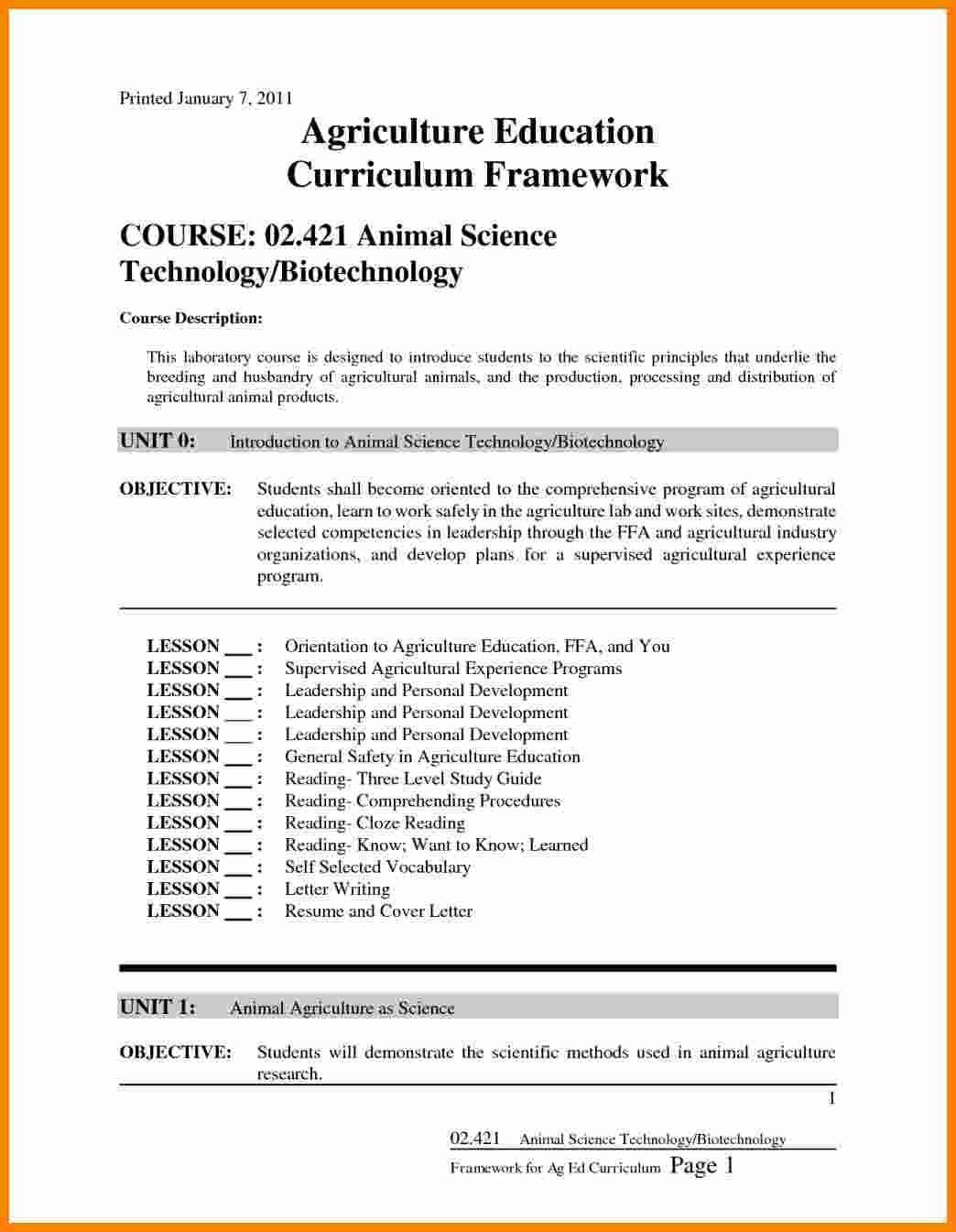 Printed January 7, 2011

Agriculture Education
Curriculum Framework

COURSE: 02.421 Animal Science Technology/Biotechnology

Course Description:

This laboratory course is designed to introduce students to the scientific principles that underlie the breeding and husbandry of agricultural animals, and the production, processing and distribution of agricultural animal products.

UNIT 0: Introduction to Animal Science Technology/Biotechnology

OBJECTIVE: Students shall become oriented to the comprehensive program of agricultural education, learn to work safely in the agriculture lab and work sites, demonstrate selected competencies in leadership through the FFA and agricultural industry organizations, and develop plans for a supervised agricultural experience program.

LESSON ___ : Orientation to Agriculture Education, FFA, and You
LESSON ___ : Supervised Agricultural Experience Programs
LESSON ___ : Leadership and Personal Development
LESSON ___ : Leadership and Personal Development
LESSON ___ : Leadership and Personal Development
LESSON ___ : General Safety in Agriculture Education
LESSON ___ : Reading- Three Level Study Guide
LESSON ___ : Reading- Comprehending Procedures
LESSON ___ : Reading- Cloze Reading
LESSON ___ : Reading- Know; Want to Know; Learned
LESSON ___ : Self Selected Vocabulary
LESSON ___ : Letter Writing
LESSON ___ : Resume and Cover Letter

UNIT 1: Animal Agriculture as Science

OBJECTIVE: Students will demonstrate the scientific methods used in animal agriculture research.

1

02.421 Animal Science Technology/Biotechnology
Framework for Ag Ed Curriculum Page 1